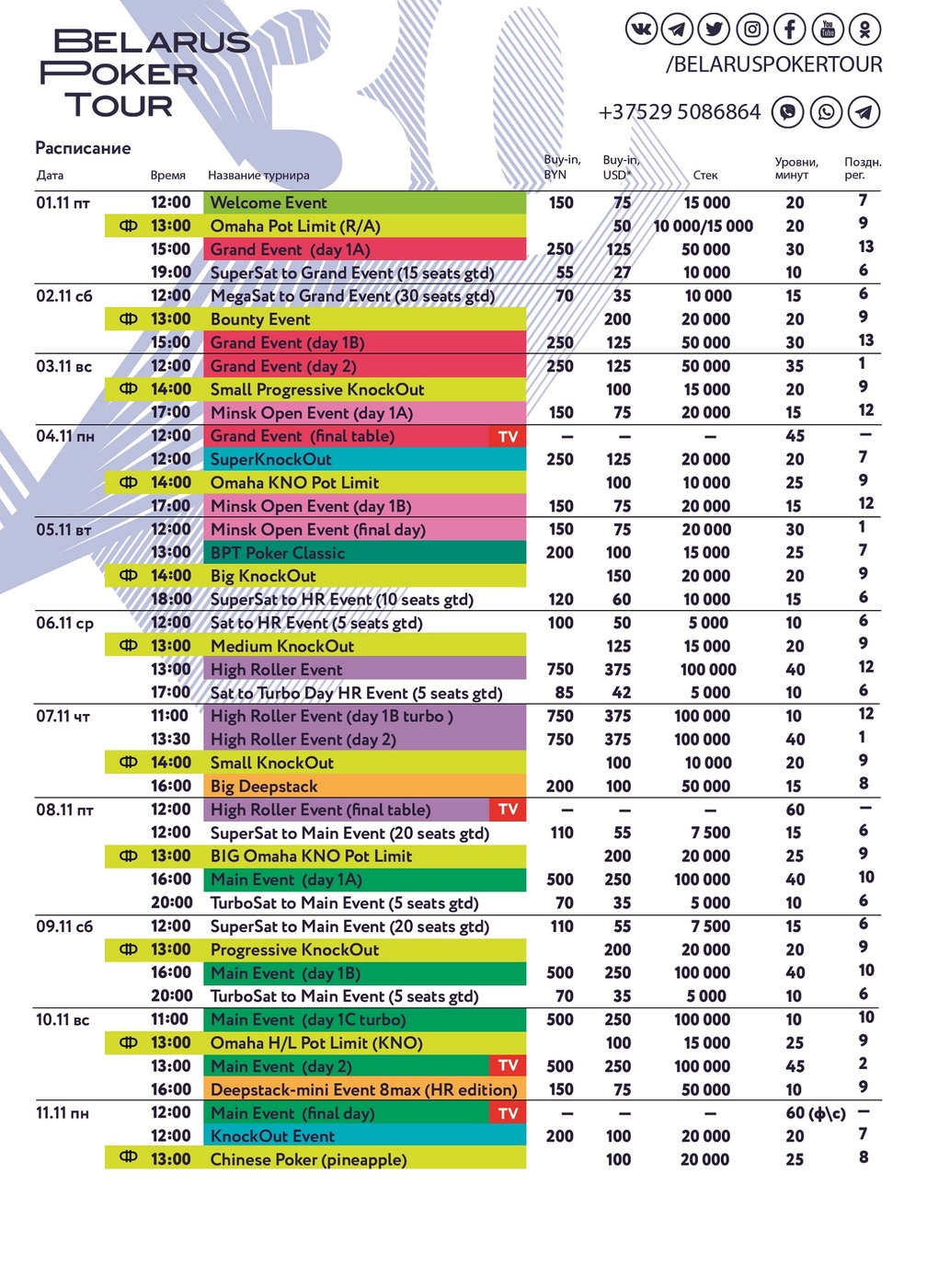 BELARUS POKER TOUR

/BELARUSPOKERTOUR

+37529 5086864

Расписание

| Дата | | Время | Название турнира | Buy-in, BYN | Buy-in, USD* | Стек | Уровни, минут | Поздн. рег. |
|---|---|---|---|---|---|---|---|---|
| 01.11 пт | | 12:00 | Welcome Event | 150 | 75 | 15 000 | 20 | 7 |
| | Ф | 13:00 | Omaha Pot Limit (R/A) | | 50 | 10 000/15 000 | 20 | 9 |
| | | 15:00 | Grand Event (day 1A) | 250 | 125 | 50 000 | 30 | 13 |
| | | 19:00 | SuperSat to Grand Event (15 seats gtd) | 55 | 27 | 10 000 | 10 | 6 |
| 02.11 сб | | 12:00 | MegaSat to Grand Event (30 seats gtd) | 70 | 35 | 10 000 | 15 | 6 |
| | Ф | 13:00 | Bounty Event | | 200 | 20 000 | 20 | 9 |
| | | 15:00 | Grand Event (day 1B) | 250 | 125 | 50 000 | 30 | 13 |
| 03.11 вс | | 12:00 | Grand Event (day 2) | 250 | 125 | 50 000 | 35 | 1 |
| | Ф | 14:00 | Small Progressive KnockOut | | 100 | 15 000 | 20 | 9 |
| | | 17:00 | Minsk Open Event (day 1A) | 150 | 75 | 20 000 | 15 | 12 |
| 04.11 пн | | 12:00 | Grand Event (final table) TV | – | – | – | 45 | – |
| | | 12:00 | SuperKnockOut | 250 | 125 | 20 000 | 20 | 7 |
| | Ф | 14:00 | Omaha KNO Pot Limit | | 100 | 10 000 | 25 | 9 |
| | | 17:00 | Minsk Open Event (day 1B) | 150 | 75 | 20 000 | 15 | 12 |
| 05.11 вт | | 12:00 | Minsk Open Event (final day) | 150 | 75 | 20 000 | 30 | 1 |
| | | 13:00 | BPT Poker Classic | 200 | 100 | 15 000 | 25 | 7 |
| | Ф | 14:00 | Big KnockOut | | 150 | 20 000 | 20 | 9 |
| | | 18:00 | SuperSat to HR Event (10 seats gtd) | 120 | 60 | 10 000 | 15 | 6 |
| 06.11 ср | | 12:00 | Sat to HR Event (5 seats gtd) | 100 | 50 | 5 000 | 10 | 6 |
| | Ф | 13:00 | Medium KnockOut | | 125 | 15 000 | 20 | 9 |
| | | 13:00 | High Roller Event | 750 | 375 | 100 000 | 40 | 12 |
| | | 17:00 | Sat to Turbo Day HR Event (5 seats gtd) | 85 | 42 | 5 000 | 10 | 6 |
| 07.11 чт | | 11:00 | High Roller Event (day 1B turbo ) | 750 | 375 | 100 000 | 10 | 12 |
| | | 13:30 | High Roller Event (day 2) | 750 | 375 | 100 000 | 40 | 1 |
| | Ф | 14:00 | Small KnockOut | | 100 | 10 000 | 20 | 9 |
| | | 16:00 | Big Deepstack | 200 | 100 | 50 000 | 15 | 8 |
| 08.11 пт | | 12:00 | High Roller Event (final table) TV | – | – | – | 60 | – |
| | | 12:00 | SuperSat to Main Event (20 seats gtd) | 110 | 55 | 7 500 | 15 | 6 |
| | Ф | 13:00 | BIG Omaha KNO Pot Limit | | 200 | 20 000 | 25 | 9 |
| | | 16:00 | Main Event (day 1A) | 500 | 250 | 100 000 | 40 | 10 |
| | | 20:00 | TurboSat to Main Event (5 seats gtd) | 70 | 35 | 5 000 | 10 | 6 |
| 09.11 сб | | 12:00 | SuperSat to Main Event (20 seats gtd) | 110 | 55 | 7 500 | 15 | 6 |
| | Ф | 13:00 | Progressive KnockOut | | 200 | 20 000 | 20 | 9 |
| | | 16:00 | Main Event (day 1B) | 500 | 250 | 100 000 | 40 | 10 |
| | | 20:00 | TurboSat to Main Event (5 seats gtd) | 70 | 35 | 5 000 | 10 | 6 |
| 10.11 вс | | 11:00 | Main Event (day 1C turbo) | 500 | 250 | 100 000 | 10 | 10 |
| | Ф | 13:00 | Omaha H/L Pot Limit (KNO) | | 100 | 15 000 | 25 | 9 |
| | | 13:00 | Main Event (day 2) TV | 500 | 250 | 100 000 | 45 | 2 |
| | | 16:00 | Deepstack-mini Event 8max (HR edition) | 150 | 75 | 50 000 | 10 | 9 |
| 11.11 пн | | 12:00 | Main Event (final day) TV | – | – | – | 60 (ф\с) | – |
| | | 12:00 | KnockOut Event | 200 | 100 | 20 000 | 20 | 7 |
| | Ф | 13:00 | Chinese Poker (pineapple) | | 100 | 20 000 | 25 | 8 |